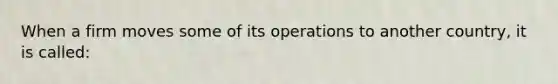 When a firm moves some of its operations to another country, it is called: